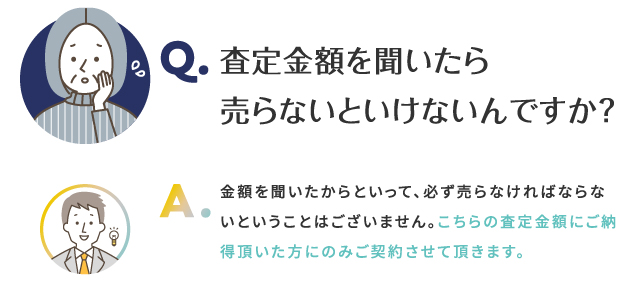 Q. 査定金額を聞いたら売らないといけないんですか?

A. 金額を聞いたからといって、必ず売らなければならないということはございません。こちらの査定金額にご納得頂いた方にのみご契約させて頂きます。